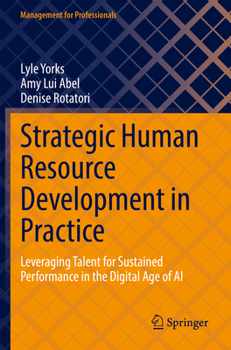 Management for Professionals

Lyle Yorks
Amy Lui Abel
Denise Rotatori

Strategic Human Resource Development in Practice

Leveraging Talent for Sustained Performance in the Digital Age of AI

Springer